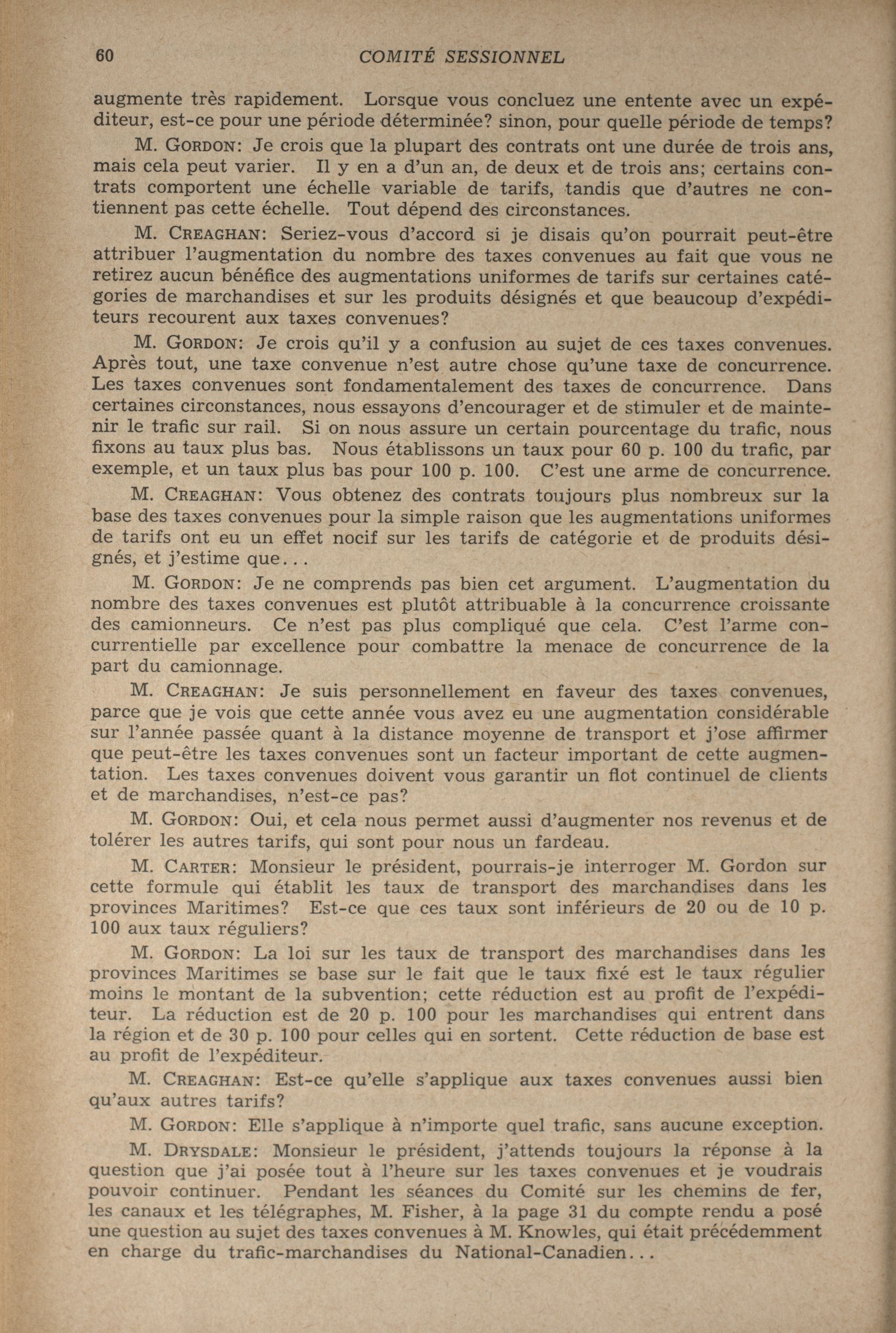 60 COMITÉ SESSIONNEL

augmente très rapidement. Lorsque vous concluez une entente avec un expéditeur, est-ce pour une période déterminée? sinon, pour quelle période de temps?

M. GORDON: Je crois que la plupart des contrats ont une durée de trois ans, mais cela peut varier. Il y en a d'un an, de deux et de trois ans; certains contrats comportent une échelle variable de tarifs, tandis que d'autres ne contiennent pas cette échelle. Tout dépend des circonstances.

M. CREAGHAN: Seriez-vous d'accord si je disais qu'on pourrait peut-être attribuer l'augmentation du nombre des taxes convenues au fait que vous ne retirez aucun bénéfice des augmentations uniformes de tarifs sur certaines catégories de marchandises et sur les produits désignés et que beaucoup d'expéditeurs recourent aux taxes convenues?

M. GORDON: Je crois qu'il y a confusion au sujet de ces taxes convenues. Après tout, une taxe convenue n'est autre chose qu'une taxe de concurrence. Les taxes convenues sont fondamentalement des taxes de concurrence. Dans certaines circonstances, nous essayons d'encourager et de stimuler et de maintenir le trafic sur rail. Si on nous assure un certain pourcentage du trafic, nous fixons au taux plus bas. Nous établissons un taux pour 60 p. 100 du trafic, par exemple, et un taux plus bas pour 100 p. 100. C'est une arme de concurrence.

M. CREAGHAN: Vous obtenez des contrats toujours plus nombreux sur la base des taxes convenues pour la simple raison que les augmentations uniformes de tarifs ont eu un effet nocif sur les tarifs de catégorie et de produits désignés, et j'estime que...

M. GORDON: Je ne comprends pas bien cet argument. L'augmentation du nombre des taxes convenues est plutôt attribuable à la concurrence croissante des camionneurs. Ce n'est pas plus compliqué que cela. C'est l'arme concurrentielle par excellence pour combattre la menace de concurrence de la part du camionnage.

M. CREAGHAN: Je suis personnellement en faveur des taxes convenues, parce que je vois que cette année vous avez eu une augmentation considérable sur l'année passée quant à la distance moyenne de transport et j'ose affirmer que peut-être les taxes convenues sont un facteur important de cette augmentation. Les taxes convenues doivent vous garantir un flot continuel de clients et de marchandises, n'est-ce pas?

M. GORDON: Oui, et cela nous permet aussi d'augmenter nos revenus et de tolérer les autres tarifs, qui sont pour nous un fardeau.

M. CARTER: Monsieur le président, pourrais-je interroger M. Gordon sur cette formule qui établit les taux de transport des marchandises dans les provinces Maritimes? Est-ce que ces taux sont inférieurs de 20 ou de 10 p. 100 aux taux réguliers?

M. GORDON: La loi sur les taux de transport des marchandises dans les provinces Maritimes se base sur le fait que le taux fixé est le taux régulier moins le montant de la subvention; cette réduction est au profit de l'expéditeur. La réduction est de 20 p. 100 pour les marchandises qui entrent dans la région et de 30 p. 100 pour celles qui en sortent. Cette réduction de base est au profit de l'expéditeur.

M. CREAGHAN: Est-ce qu'elle s'applique aux taxes convenues aussi bien qu'aux autres tarifs?

M. GORDON: Elle s'applique à n'importe quel trafic, sans aucune exception.

M. DRYSDALE: Monsieur le président, j'attends toujours la réponse à la question que j'ai posée tout à l'heure sur les taxes convenues et je voudrais pouvoir continuer. Pendant les séances du Comité sur les chemins de fer, les canaux et les télégraphes, M. Fisher, à la page 31 du compte rendu a posé une question au sujet des taxes convenues à M. Knowles, qui était précédemment en charge du trafic-marchandises du National-Canadien...